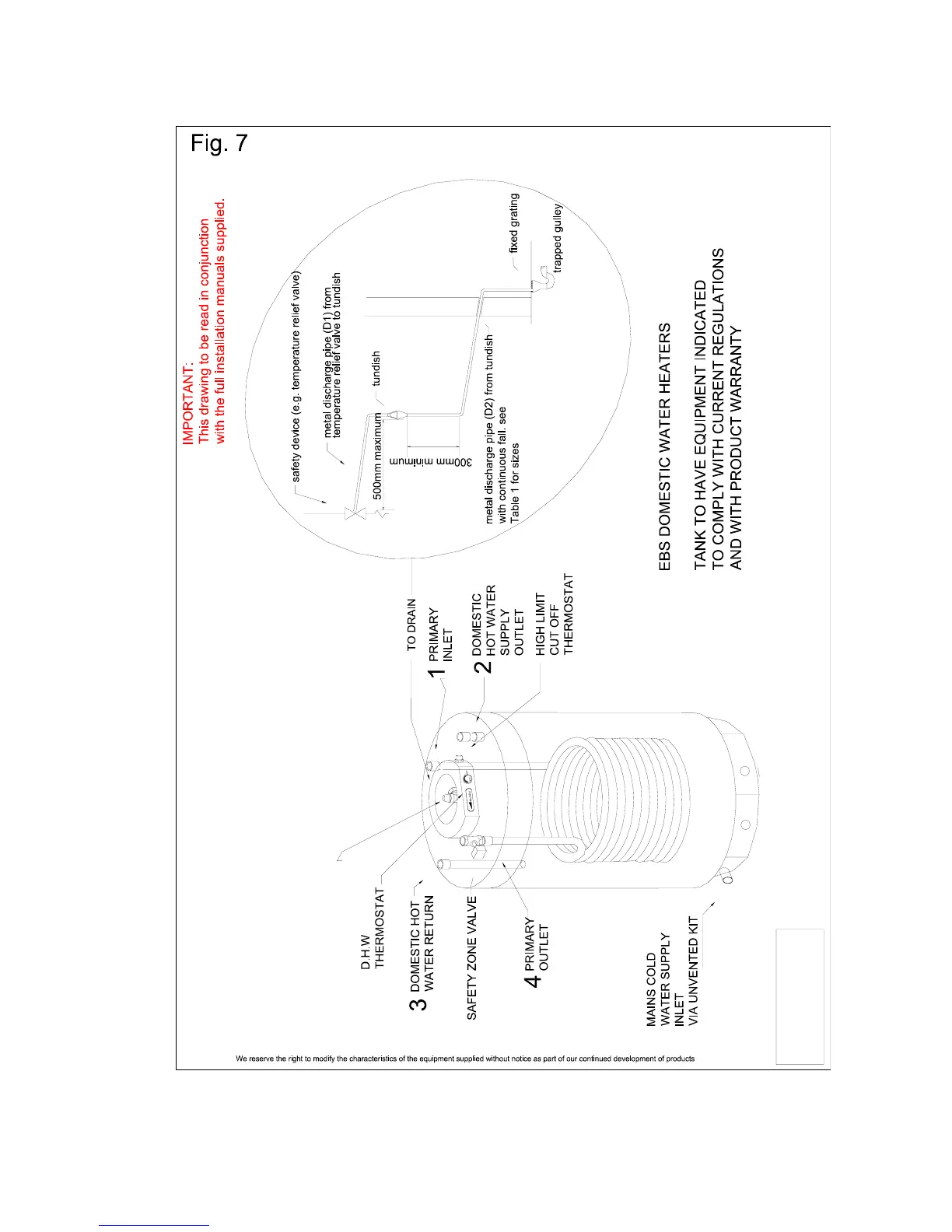 Fig. 7

IMPORTANT:
This drawing to be read in conjunction with the full installation manuals supplied.

safety device (e.g. temperature relief valve)

metal discharge pipe (D1) from temperature relief valve to tundish

tundish

500mm maximum

300mm minimum

metal discharge pipe (D2) from tundish with continuous fall. see Table 1 for sizes

fixed grating

trapped gulley

EBS DOMESTIC WATER HEATERS

TANK TO HAVE EQUIPMENT INDICATED TO COMPLY WITH CURRENT REGULATIONS AND WITH PRODUCT WARRANTY

TO DRAIN

1 PRIMARY INLET

2 DOMESTIC HOT WATER SUPPLY OUTLET

HIGH LIMIT CUT OFF THERMOSTAT

D.H.W THERMOSTAT

3 DOMESTIC HOT WATER RETURN

SAFETY ZONE VALVE

4 PRIMARY OUTLET

MAINS COLD WATER SUPPLY INLET VIA UNVENTED KIT

We reserve the right to modify the characteristics of the equipment supplied without notice as part of our continued development of products